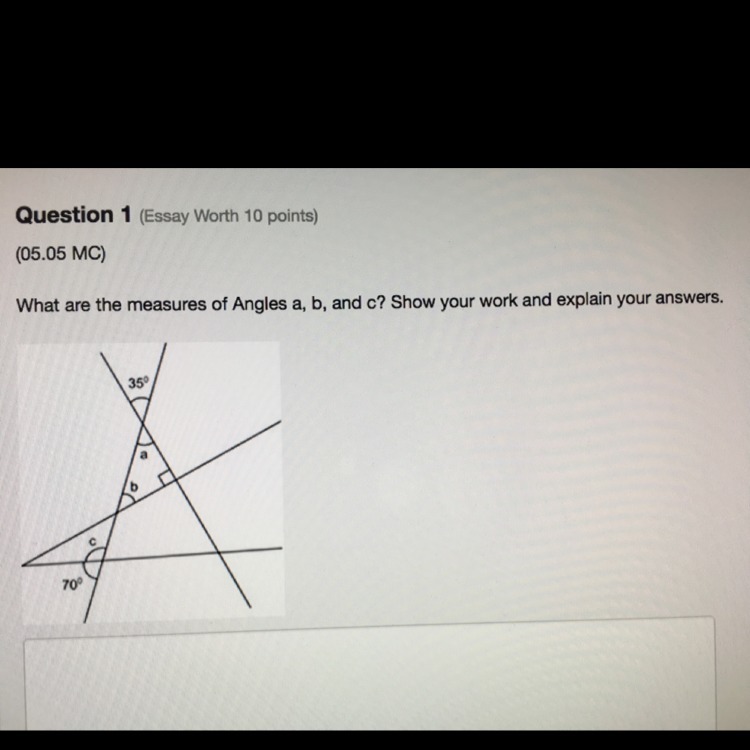 Question 1 (Essay Worth 10 points)

(05.05 MC)

What are the measures of Angles a, b, and c? Show your work and explain your answers.

35°
a
b
c
70°